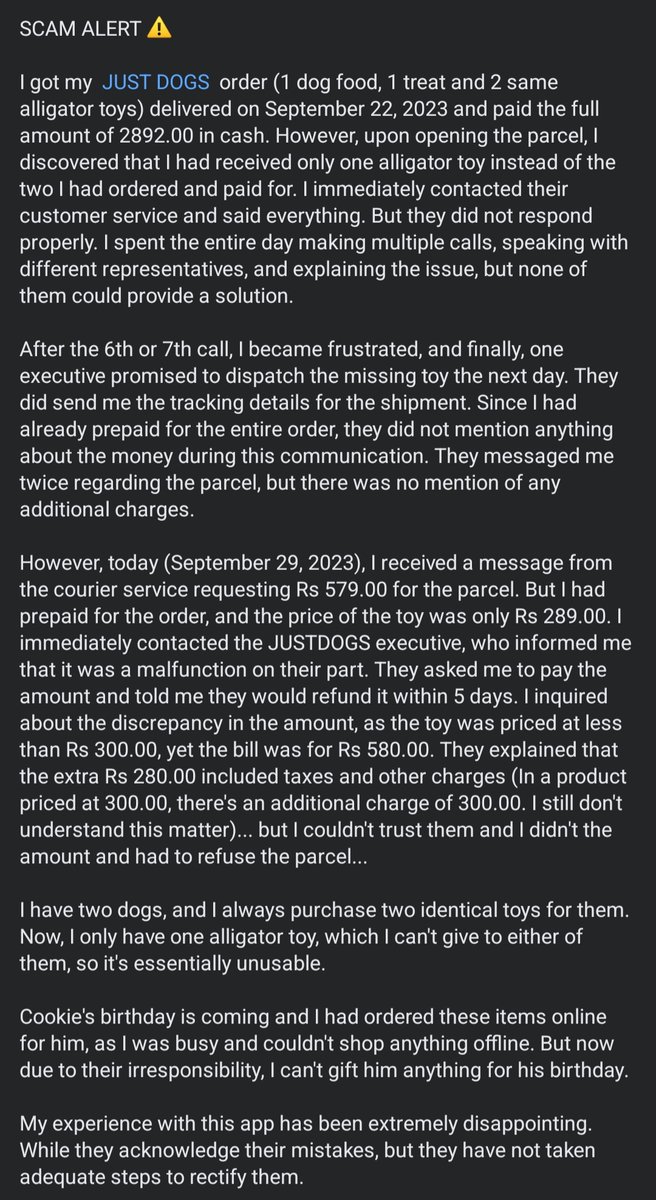 SCAM ALERT ⚠️

I got my JUST DOGS order (1 dog food, 1 treat and 2 same alligator toys) delivered on September 22, 2023 and paid the full amount of 2892.00 in cash. However, upon opening the parcel, I discovered that I had received only one alligator toy instead of the two I had ordered and paid for. I immediately contacted their customer service and said everything. But they did not respond properly. I spent the entire day making multiple calls, speaking with different representatives, and explaining the issue, but none of them could provide a solution.

After the 6th or 7th call, I became frustrated, and finally, one executive promised to dispatch the missing toy the next day. They did send me the tracking details for the shipment. Since I had already prepaid for the entire order, they did not mention anything about the money during this communication. They messaged me twice regarding the parcel, but there was no mention of any additional charges.

However, today (September 29, 2023), I received a message from the courier service requesting Rs 579.00 for the parcel. But I had prepaid for the order, and the price of the toy was only Rs 289.00. I immediately contacted the JUSTDOGS executive, who informed me that it was a malfunction on their part. They asked me to pay the amount and told me they would refund it within 5 days. I inquired about the discrepancy in the amount, as the toy was priced at less than Rs 300.00, yet the bill was for Rs 580.00. They explained that the extra Rs 280.00 included taxes and other charges (In a product priced at 300.00, there's an additional charge of 300.00. I still don't understand this matter)... but I couldn't trust them and I didn't the amount and had to refuse the parcel...

I have two dogs, and I always purchase two identical toys for them. Now, I only have one alligator toy, which I can't give to either of them, so it's essentially unusable.

Cookie's birthday is coming and I had ordered these items online for him, as I was busy and couldn't shop anything offline. But now due to their irresponsibility, I can't gift him anything for his birthday.

My experience with this app has been extremely disappointing. While they acknowledge their mistakes, but they have not taken adequate steps to rectify them.